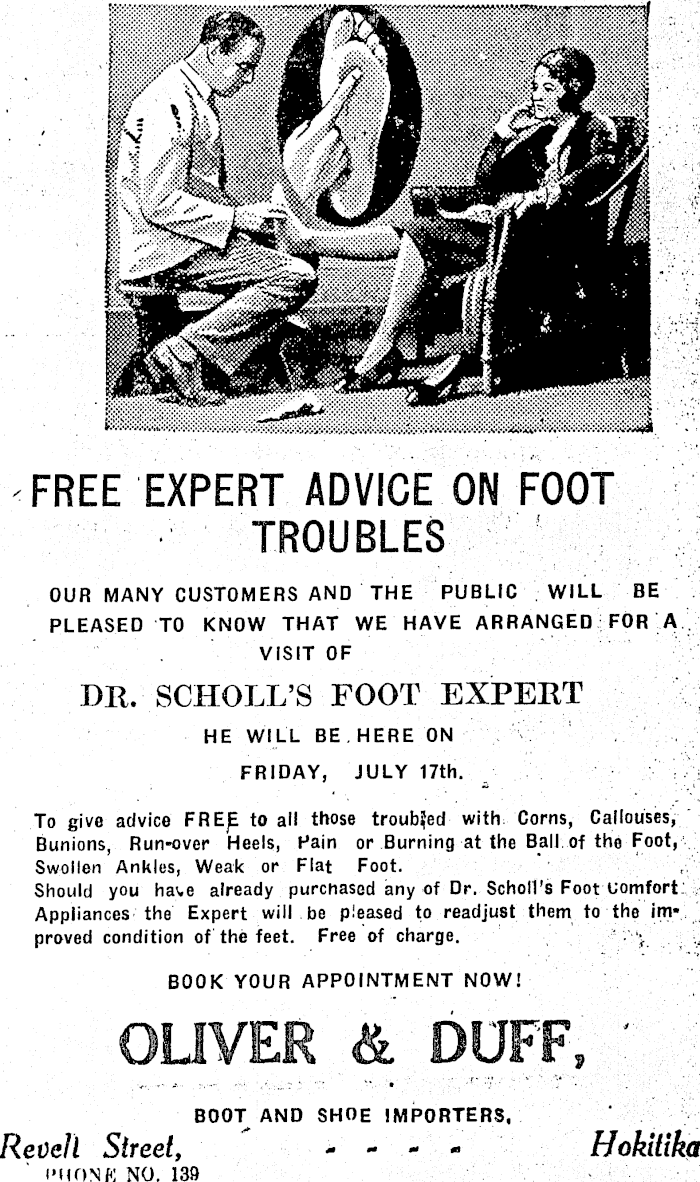 FREE EXPERT ADVICE ON FOOT TROUBLES

OUR MANY CUSTOMERS AND THE PUBLIC WILL BE PLEASED TO KNOW THAT WE HAVE ARRANGED FOR A VISIT OF

DR. SCHOLL'S FOOT EXPERT

HE WILL BE HERE ON

FRIDAY, JULY 17th.

To give advice FREE to all those troubled with Corns, Callouses, Bunions, Run-over Heels, Pain or Burning at the Ball of the Foot, Swollen Ankles, Weak or Flat Foot.
Should you have already purchased any of Dr. Scholl's Foot Comfort Appliances the Expert will be pleased to readjust them to the improved condition of the feet. Free of charge.

BOOK YOUR APPOINTMENT NOW!

OLIVER & DUFF,

BOOT AND SHOE IMPORTERS,

Revell Street, - - - - Hokitika

PHONE NO. 139